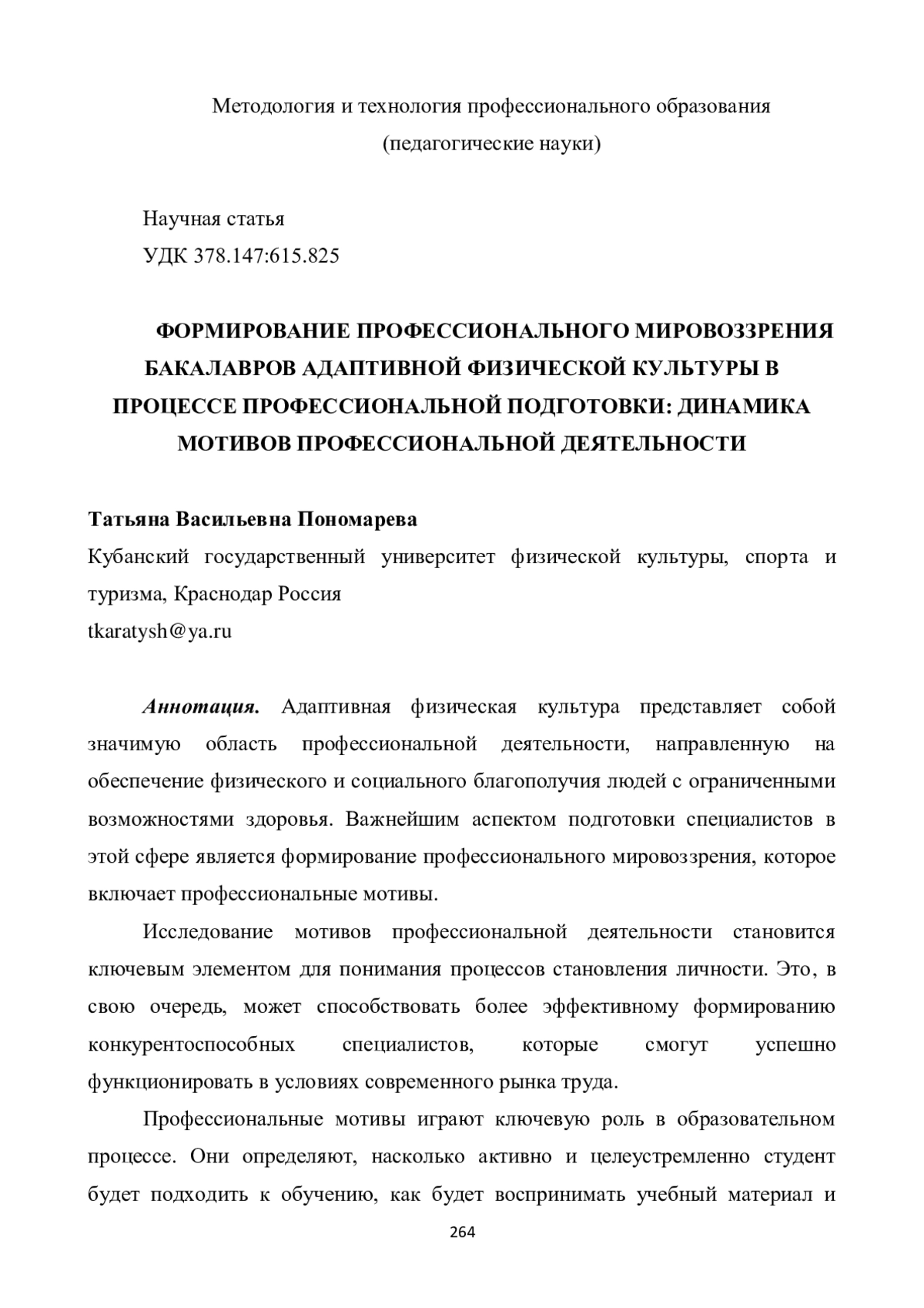 Методология и технология профессионального образования
(педагогические науки)

Научная статья
УДК 378.147:615.825

ФОРМИРОВАНИЕ ПРОФЕССИОНАЛЬНОГО МИРОВОЗЗРЕНИЯ БАКАЛАВРОВ АДАПТИВНОЙ ФИЗИЧЕСКОЙ КУЛЬТУРЫ В ПРОЦЕССЕ ПРОФЕССИОНАЛЬНОЙ ПОДГОТОВКИ: ДИНАМИКА МОТИВОВ ПРОФЕССИОНАЛЬНОЙ ДЕЯТЕЛЬНОСТИ

Татьяна Васильевна Пономарева
Кубанский государственный университет физической культуры, спорта и туризма, Краснодар Россия
tkaratysh@ya.ru

Аннотация. Адаптивная физическая культура представляет собой значимую область профессиональной деятельности, направленную на обеспечение физического и социального благополучия людей с ограниченными возможностями здоровья. Важнейшим аспектом подготовки специалистов в этой сфере является формирование профессионального мировоззрения, которое включает профессиональные мотивы.

Исследование мотивов профессиональной деятельности становится ключевым элементом для понимания процессов становления личности. Это, в свою очередь, может способствовать более эффективному формированию конкурентоспособных специалистов, которые смогут успешно функционировать в условиях современного рынка труда.

Профессиональные мотивы играют ключевую роль в образовательном процессе. Они определяют, насколько активно и целеустремленно студент будет подходить к обучению, как будет воспринимать учебный материал и

264